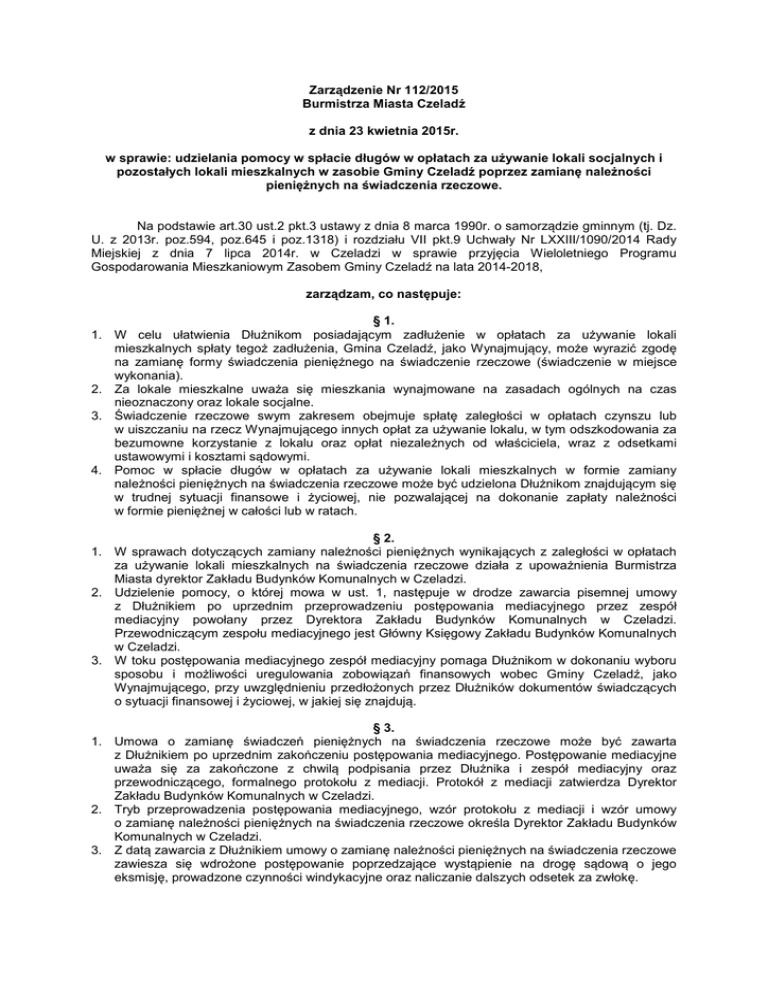 Zarządzenie Nr 112/2015
Burmistrza Miasta Czeladź

z dnia 23 kwietnia 2015r.

w sprawie: udzielania pomocy w spłacie długów w opłatach za używanie lokali socjalnych i pozostałych lokali mieszkalnych w zasobie Gminy Czeladź poprzez zamianę należności pieniężnych na świadczenia rzeczowe.

Na podstawie art.30 ust.2 pkt.3 ustawy z dnia 8 marca 1990r. o samorządzie gminnym (tj. Dz. U. z 2013r. poz.594, poz.645 i poz.1318) i rozdziału VII pkt.9 Uchwały Nr LXXIII/1090/2014 Rady Miejskiej z dnia 7 lipca 2014r. w Czeladzi w sprawie przyjęcia Wieloletniego Programu Gospodarowania Mieszkaniowym Zasobem Gminy Czeladź na lata 2014-2018,

zarządzam, co następuje:

§ 1.

1. W celu ułatwienia Dłużnikom posiadającym zadłużenie w opłatach za używanie lokali mieszkalnych spłaty tegoż zadłużenia, Gmina Czeladź, jako Wynajmujący, może wyrazić zgodę na zamianę formy świadczenia pieniężnego na świadczenie rzeczowe (świadczenie w miejsce wykonania).
2. Za lokale mieszkalne uważa się mieszkania wynajmowane na zasadach ogólnych na czas nieoznaczony oraz lokale socjalne.
3. Świadczenie rzeczowe swym zakresem obejmuje spłatę zaległości w opłatach czynszu lub w uiszczaniu na rzecz Wynajmującego innych opłat za używanie lokalu, w tym odszkodowania za bezumowne korzystanie z lokalu oraz opłat niezależnych od właściciela, wraz z odsetkami ustawowymi i kosztami sądowymi.
4. Pomoc w spłacie długów w opłatach za używanie lokali mieszkalnych w formie zamiany należności pieniężnych na świadczenia rzeczowe może być udzielona Dłużnikom znajdującym się w trudnej sytuacji finansowe i życiowej, nie pozwalającej na dokonanie zapłaty należności w formie pieniężnej w całości lub w ratach.

§ 2.

1. W sprawach dotyczących zamiany należności pieniężnych wynikających z zaległości w opłatach za używanie lokali mieszkalnych na świadczenia rzeczowe działa z upoważnienia Burmistrza Miasta dyrektor Zakładu Budynków Komunalnych w Czeladzi.
2. Udzielenie pomocy, o której mowa w ust. 1, następuje w drodze zawarcia pisemnej umowy z Dłużnikiem po uprzednim przeprowadzeniu postępowania mediacyjnego przez zespół mediacyjny powołany przez Dyrektora Zakładu Budynków Komunalnych w Czeladzi. Przewodniczącym zespołu mediacyjnego jest Główny Księgowy Zakładu Budynków Komunalnych w Czeladzi.
3. W toku postępowania mediacyjnego zespół mediacyjny pomaga Dłużnikom w dokonaniu wyboru sposobu i możliwości uregulowania zobowiązań finansowych wobec Gminy Czeladź, jako Wynajmującego, przy uwzględnieniu przedłożonych przez Dłużników dokumentów świadczących o sytuacji finansowej i życiowej, w jakiej się znajdują.

§ 3.

1. Umowa o zamianę świadczeń pieniężnych na świadczenia rzeczowe może być zawarta z Dłużnikiem po uprzednim zakończeniu postępowania mediacyjnego. Postępowanie mediacyjne uważa się za zakończone z chwilą podpisania przez Dłużnika i zespół mediacyjny oraz przewodniczącego, formalnego protokołu z mediacji. Protokół z mediacji zatwierdza Dyrektor Zakładu Budynków Komunalnych w Czeladzi.
2. Tryb przeprowadzenia postępowania mediacyjnego, wzór protokołu z mediacji i wzór umowy o zamianę należności pieniężnych na świadczenia rzeczowe określa Dyrektor Zakładu Budynków Komunalnych w Czeladzi.
3. Z datą zawarcia z Dłużnikiem umowy o zamianę należności pieniężnych na świadczenia rzeczowe zawiesza się wdrożone postępowanie poprzedzające wystąpienie na drogę sądową o jego eksmisję, prowadzone czynności windykacyjne oraz naliczanie dalszych odsetek za zwłokę.